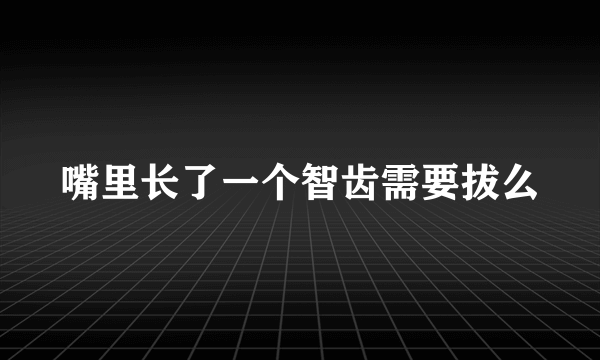 嘴里长了一个智齿需要拔么